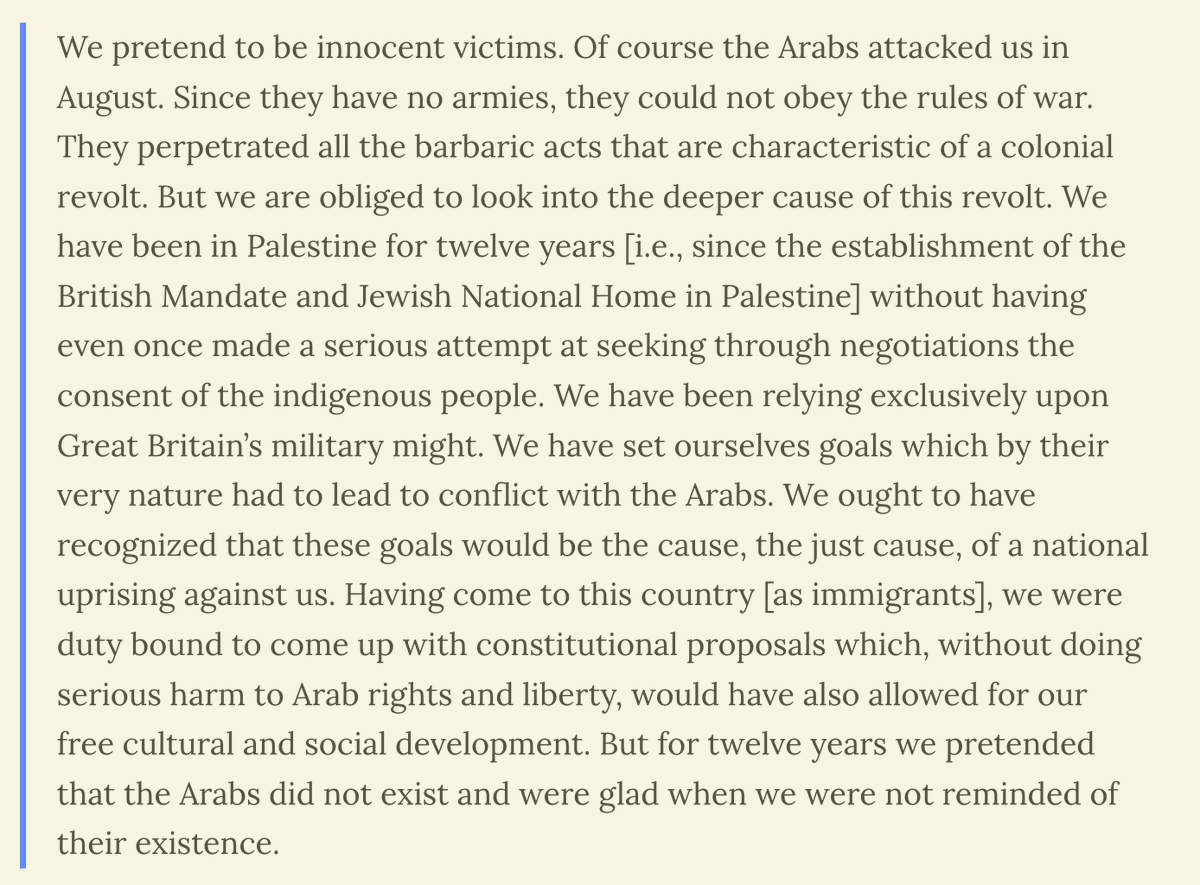 We pretend to be innocent victims. Of course the Arabs attacked us in August. Since they have no armies, they could not obey the rules of war. They perpetrated all the barbaric acts that are characteristic of a colonial revolt. But we are obliged to look into the deeper cause of this revolt. We have been in Palestine for twelve years [i.e., since the establishment of the British Mandate and Jewish National Home in Palestine] without having even once made a serious attempt at seeking through negotiations the consent of the indigenous people. We have been relying exclusively upon Great Britain's military might. We have set ourselves goals which by their very nature had to lead to conflict with the Arabs. We ought to have recognized that these goals would be the cause, the just cause, of a national uprising against us. Having come to this country [as immigrants], we were duty bound to come up with constitutional proposals which, without doing serious harm to Arab rights and liberty, would have also allowed for our free cultural and social development. But for twelve years we pretended that the Arabs did not exist and were glad when we were not reminded of their existence.